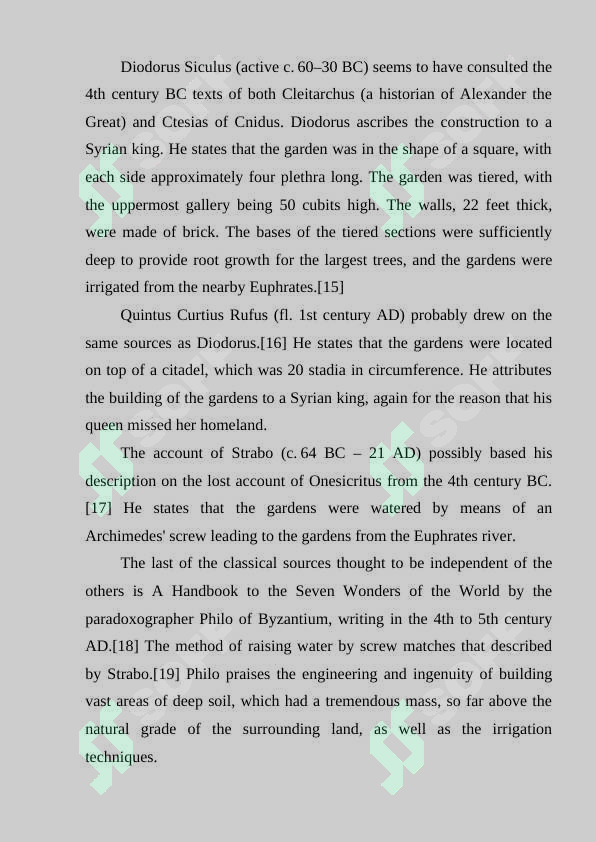 Diodorus Siculus (active c. 60–30 BC) seems to have consulted the 4th century BC texts of both Cleitarchus (a historian of Alexander the Great) and Ctesias of Cnidus. Diodorus ascribes the construction to a Syrian king. He states that the garden was in the shape of a square, with each side approximately four plethra long. The garden was tiered, with the uppermost gallery being 50 cubits high. The walls, 22 feet thick, were made of brick. The bases of the tiered sections were sufficiently deep to provide root growth for the largest trees, and the gardens were irrigated from the nearby Euphrates.[15]

Quintus Curtius Rufus (fl. 1st century AD) probably drew on the same sources as Diodorus.[16] He states that the gardens were located on top of a citadel, which was 20 stadia in circumference. He attributes the building of the gardens to a Syrian king, again for the reason that his queen missed her homeland.

The account of Strabo (c. 64 BC – 21 AD) possibly based his description on the lost account of Onesicritus from the 4th century BC.[17] He states that the gardens were watered by means of an Archimedes' screw leading to the gardens from the Euphrates river.

The last of the classical sources thought to be independent of the others is A Handbook to the Seven Wonders of the World by the paradoxographer Philo of Byzantium, writing in the 4th to 5th century AD.[18] The method of raising water by screw matches that described by Strabo.[19] Philo praises the engineering and ingenuity of building vast areas of deep soil, which had a tremendous mass, so far above the natural grade of the surrounding land, as well as the irrigation techniques.